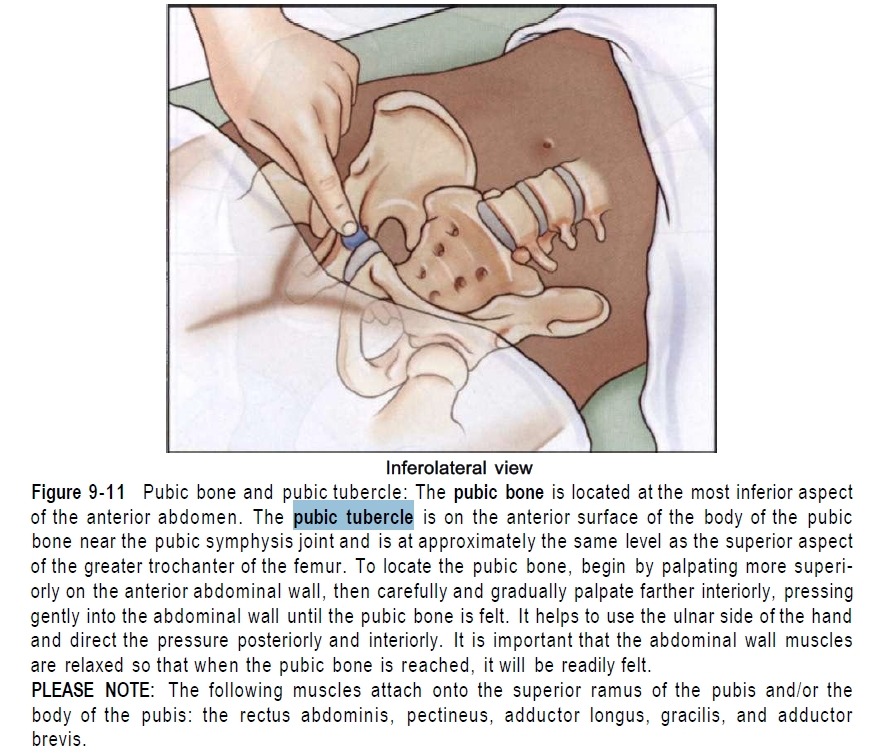 Inferolateral view

Figure 9-11 Pubic bone and pubic tubercle: The pubic bone is located at the most inferior aspect of the anterior abdomen. The pubic tubercle is on the anterior surface of the body of the pubic bone near the pubic symphysis joint and is at approximately the same level as the superior aspect of the greater trochanter of the femur. To locate the pubic bone, begin by palpating more superiorly on the anterior abdominal wall, then carefully and gradually palpate farther interiorly, pressing gently into the abdominal wall until the pubic bone is felt. It helps to use the ulnar side of the hand and direct the pressure posteriorly and interiorly. It is important that the abdominal wall muscles are relaxed so that when the pubic bone is reached, it will be readily felt.
PLEASE NOTE: The following muscles attach onto the superior ramus of the pubis and/or the body of the pubis: the rectus abdominis, pectineus, adductor longus, gracilis, and adductor brevis.